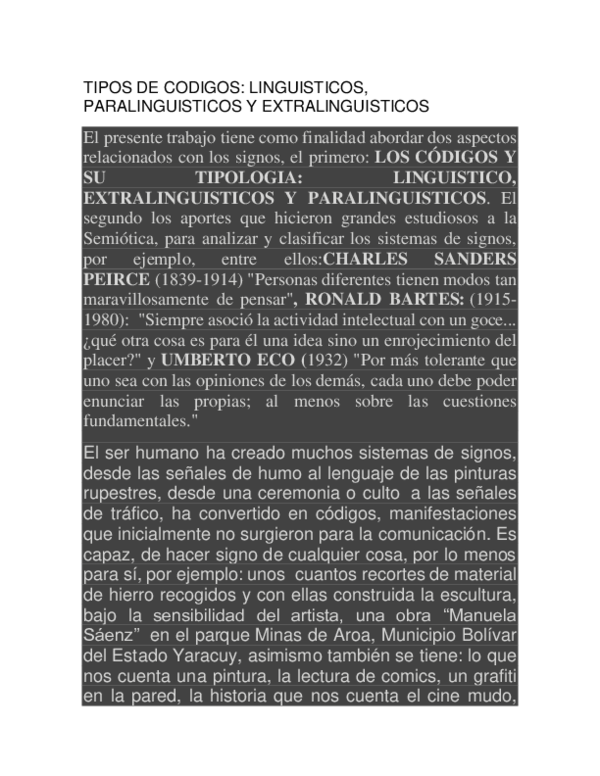 TIPOS DE CODIGOS: LINGUISTICOS, PARALINGUISTICOS Y EXTRALINGUISTICOS

El presente trabajo tiene como finalidad abordar dos aspectos relacionados con los signos, el primero: LOS CÓDIGOS Y SU TIPOLOGIA: LINGUISTICO, EXTRALINGUISTICOS Y PARALINGUISTICOS. El segundo los aportes que hicieron grandes estudiosos a la Semiótica, para analizar y clasificar los sistemas de signos, por ejemplo, entre ellos:CHARLES SANDERS PEIRCE (1839-1914) "Personas diferentes tienen modos tan maravillosamente de pensar", RONALD BARTES: (1915-1980): "Siempre asoció la actividad intelectual con un goce... ¿qué otra cosa es para él una idea sino un enrojecimiento del placer?" y UMBERTO ECO (1932) "Por más tolerante que uno sea con las opiniones de los demás, cada uno debe poder enunciar las propias; al menos sobre las cuestiones fundamentales."

El ser humano ha creado muchos sistemas de signos, desde las señales de humo al lenguaje de las pinturas rupestres, desde una ceremonia o culto a las señales de tráfico, ha convertido en códigos, manifestaciones que inicialmente no surgieron para la comunicación. Es capaz, de hacer signo de cualquier cosa, por lo menos para sí, por ejemplo: unos cuantos recortes de material de hierro recogidos y con ellas construida la escultura, bajo la sensibilidad del artista, una obra "Manuela Sáenz" en el parque Minas de Aroa, Municipio Bolívar del Estado Yaracuy, asimismo también se tiene: lo que nos cuenta una pintura, la lectura de comics, un grafiti en la pared, la historia que nos cuenta el cine mudo,